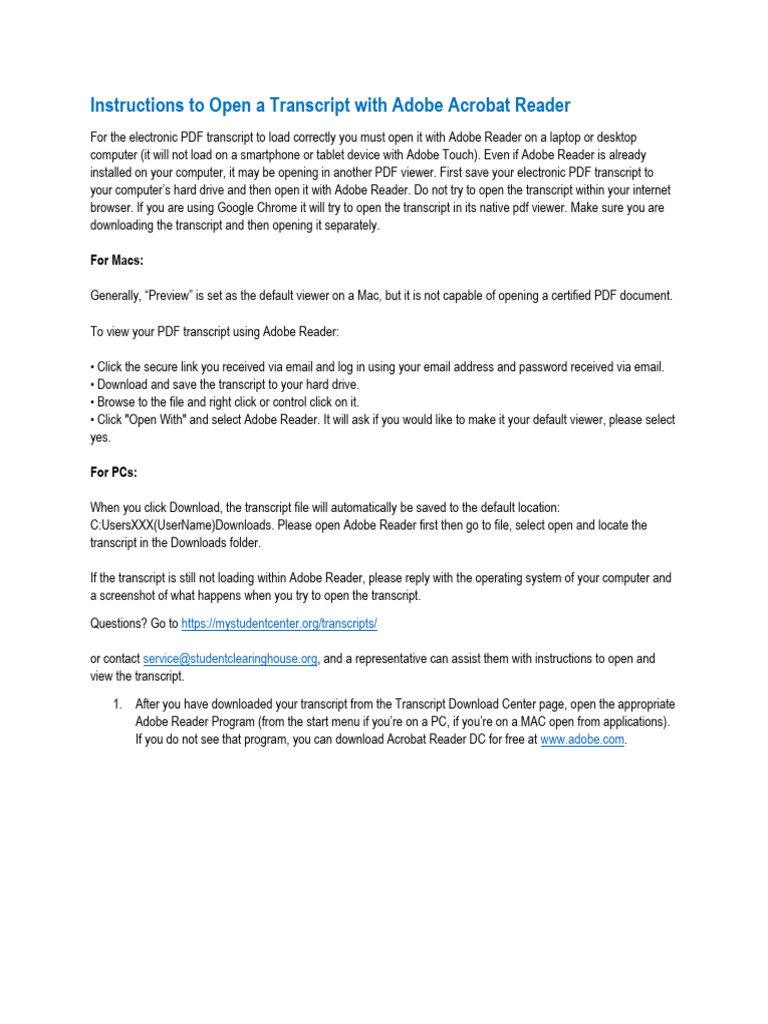 Instructions to Open a Transcript with Adobe Acrobat Reader

For the electronic PDF transcript to load correctly you must open it with Adobe Reader on a laptop or desktop computer (it will not load on a smartphone or tablet device with Adobe Touch). Even if Adobe Reader is already installed on your computer, it may be opening in another PDF viewer. First save your electronic PDF transcript to your computer's hard drive and then open it with Adobe Reader. Do not try to open the transcript within your internet browser. If you are using Google Chrome it will try to open the transcript in its native pdf viewer. Make sure you are downloading the transcript and then opening it separately.

For Macs:

Generally, "Preview" is set as the default viewer on a Mac, but it is not capable of opening a certified PDF document.

To view your PDF transcript using Adobe Reader:

• Click the secure link you received via email and log in using your email address and password received via email.
• Download and save the transcript to your hard drive.
• Browse to the file and right click or control click on it.
• Click "Open With" and select Adobe Reader. It will ask if you would like to make it your default viewer, please select yes.

For PCs:

When you click Download, the transcript file will automatically be saved to the default location: C:UsersXXX(UserName)Downloads. Please open Adobe Reader first then go to file, select open and locate the transcript in the Downloads folder.

If the transcript is still not loading within Adobe Reader, please reply with the operating system of your computer and a screenshot of what happens when you try to open the transcript.

Questions? Go to https://mystudentcenter.org/transcripts/

or contact service@studentclearinghouse.org, and a representative can assist them with instructions to open and view the transcript.

1. After you have downloaded your transcript from the Transcript Download Center page, open the appropriate Adobe Reader Program (from the start menu if you're on a PC, if you're on a MAC open from applications). If you do not see that program, you can download Acrobat Reader DC for free at www.adobe.com.